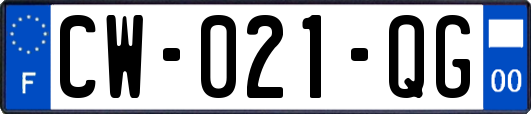 F

CW-021-QG

00